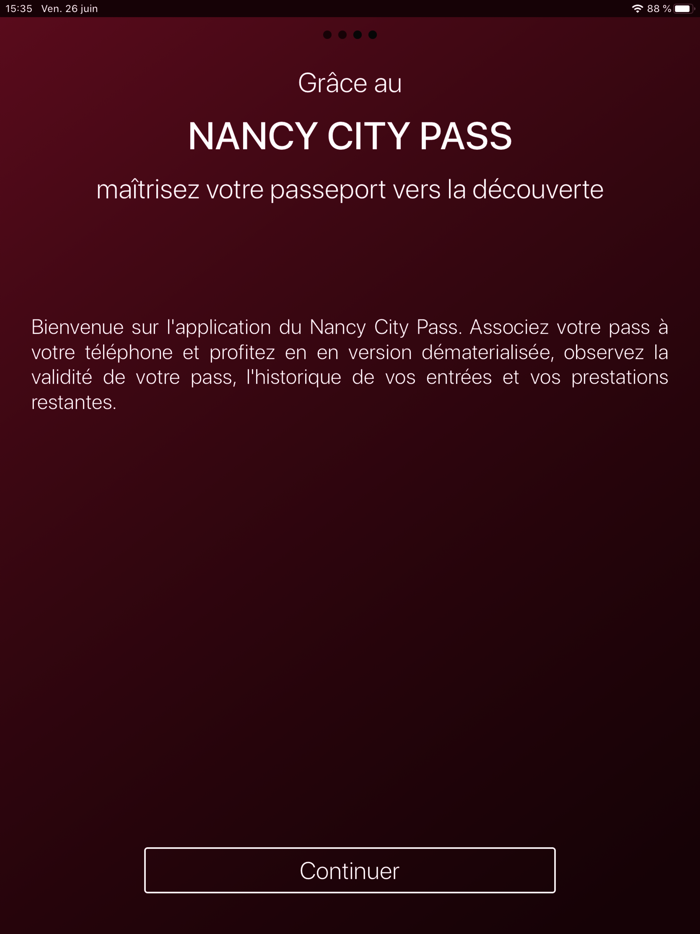 15:35 Ven. 26 juin
88 %

Grâce au

NANCY CITY PASS

maîtrisez votre passeport vers la découverte

Bienvenue sur l'application du Nancy City Pass. Associez votre pass à votre téléphone et profitez en en version dématerialisée, observez la validité de votre pass, l'historique de vos entrées et vos prestations restantes.

Continuer